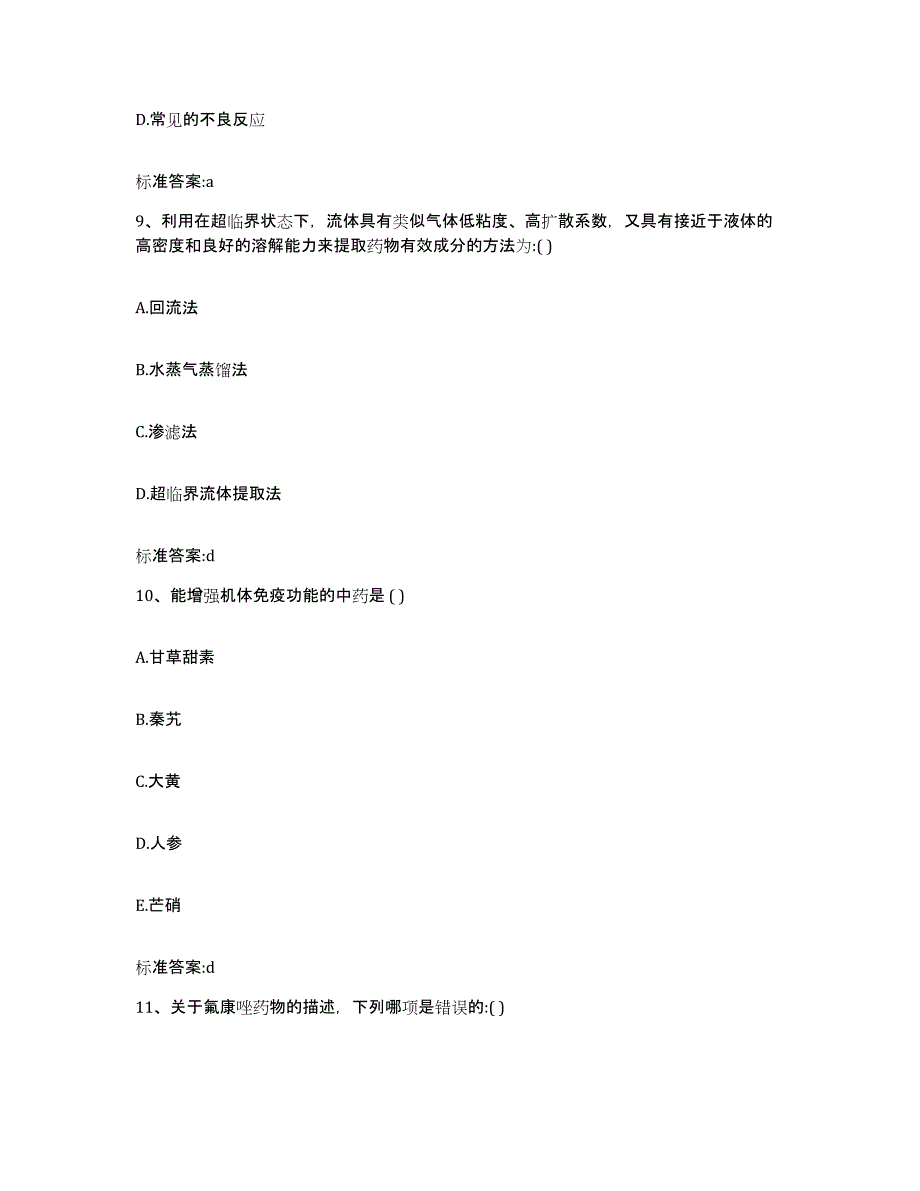 D.常见的不良反应

标准答案:a

9、利用在超临界状态下，流体具有类似气体低粘度、高扩散系数，又具有接近于液体的高密度和良好的溶解能力来提取药物有效成分的方法为:( )

A.回流法

B.水蒸气蒸馏法

C.渗滤法

D.超临界流体提取法

标准答案:d

10、能增强机体免疫功能的中药是 ( )

A.甘草甜素

B.秦艽

C.大黄

D.人参

E.芒硝

标准答案:d

11、关于氟康唑药物的描述，下列哪项是错误的:( )